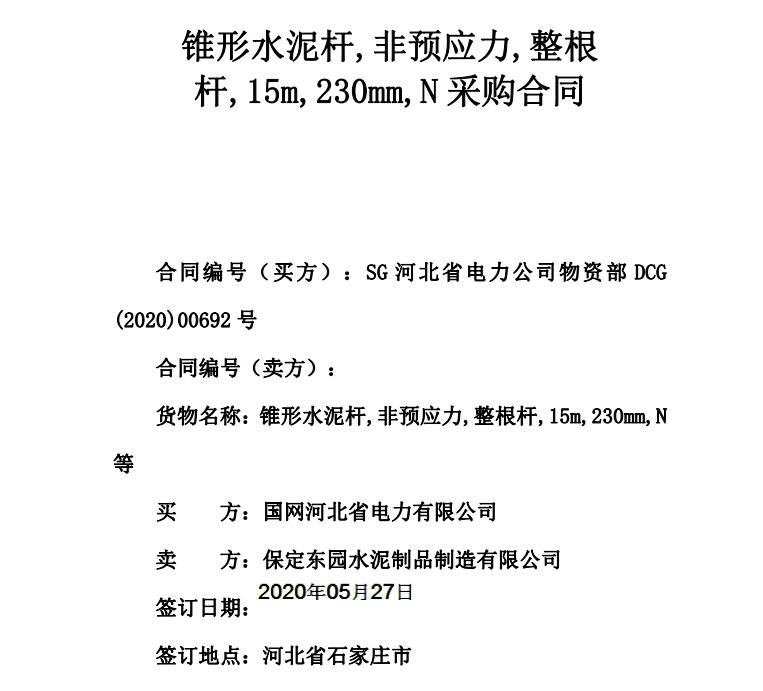 锥形水泥杆,非预应力,整根杆,15m,230mm,N 采购合同

合同编号（买方）：SG 河北省电力公司物资部 DCG (2020)00692 号

合同编号（卖方）：

货物名称：锥形水泥杆,非预应力,整根杆,15m,230mm,N 等

买　　方：国网河北省电力有限公司

卖　　方：保定东园水泥制品制造有限公司

签订日期：2020年05月27日

签订地点：河北省石家庄市